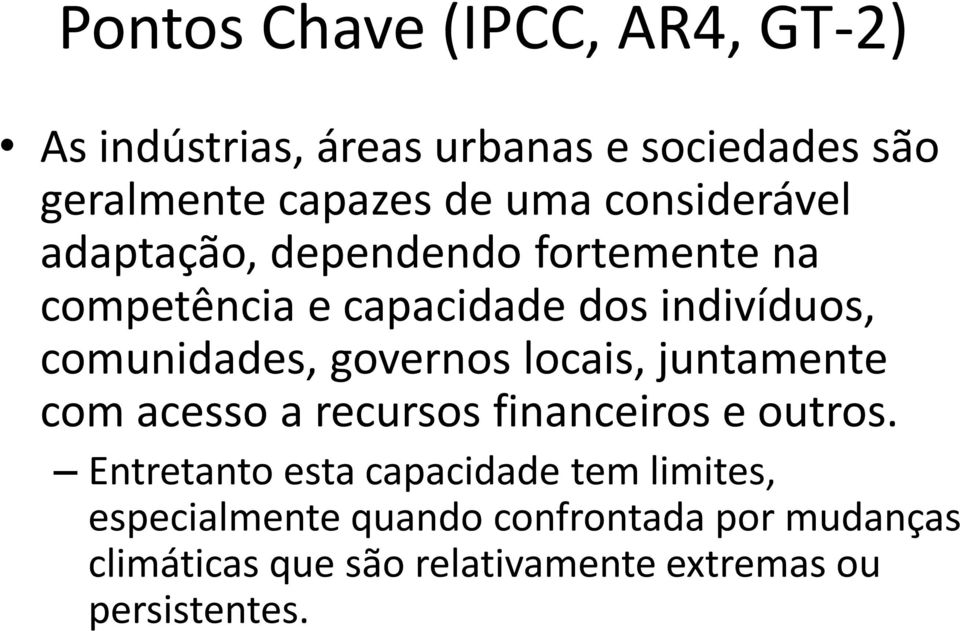 Pontos Chave (IPCC, AR4, GT-2)

• As indústrias, áreas urbanas e sociedades são geralmente capazes de uma considerável adaptação, dependendo fortemente na competência e capacidade dos indivíduos, comunidades, governos locais, juntamente com acesso a recursos financeiros e outros.

– Entretanto esta capacidade tem limites, especialmente quando confrontada por mudanças climáticas que são relativamente extremas ou persistentes.